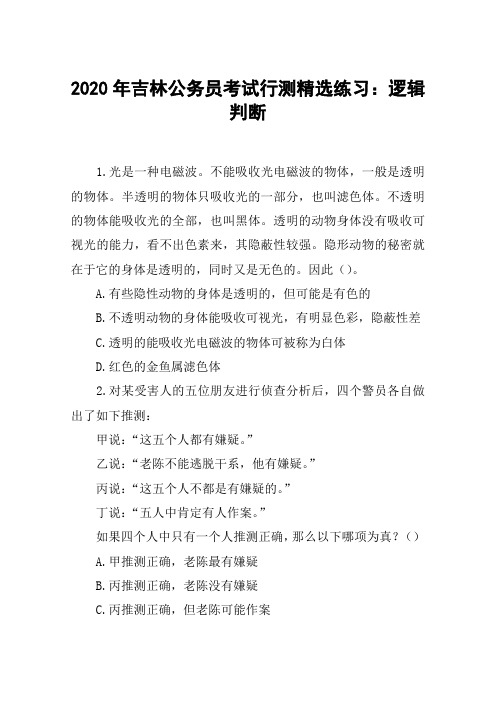 2020年吉林公务员考试行测精选练习：逻辑判断

1.光是一种电磁波。不能吸收光电磁波的物体，一般是透明的物体。半透明的物体只吸收光的一部分，也叫滤色体。不透明的物体能吸收光的全部，也叫黑体。透明的动物身体没有吸收可视光的能力，看不出色素来，其隐蔽性较强。隐形动物的秘密就在于它的身体是透明的，同时又是无色的。因此（）。

A.有些隐性动物的身体是透明的，但可能是有色的

B.不透明动物的身体能吸收可视光，有明显色彩，隐蔽性差

C.透明的能吸收光电磁波的物体可被称为白体

D.红色的金鱼属滤色体

2.对某受害人的五位朋友进行侦查分析后，四个警员各自做出了如下推测：

甲说：“这五个人都有嫌疑。”

乙说：“老陈不能逃脱干系，他有嫌疑。”

丙说：“这五个人不都是有嫌疑的。”

丁说：“五人中肯定有人作案。”

如果四个人中只有一个人推测正确，那么以下哪项为真？（）

A.甲推测正确，老陈最有嫌疑

B.丙推测正确，老陈没有嫌疑

C.丙推测正确，但老陈可能作案